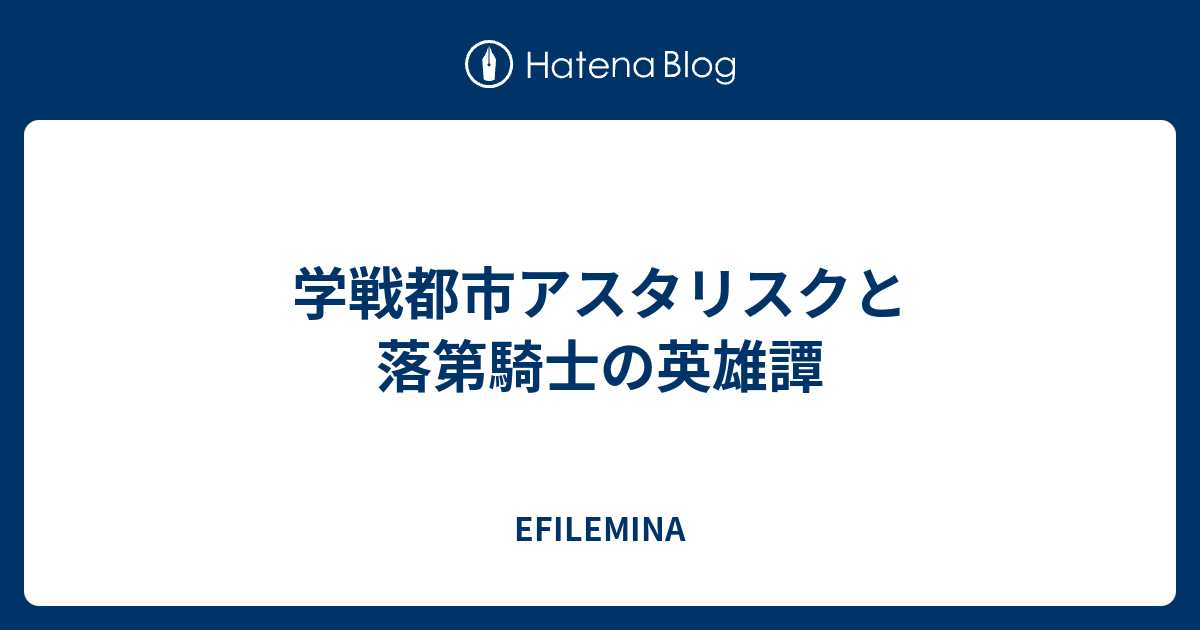 Hatena Blog

学戦都市アスタリスクと落第騎士の英雄譚

EFILEMINA